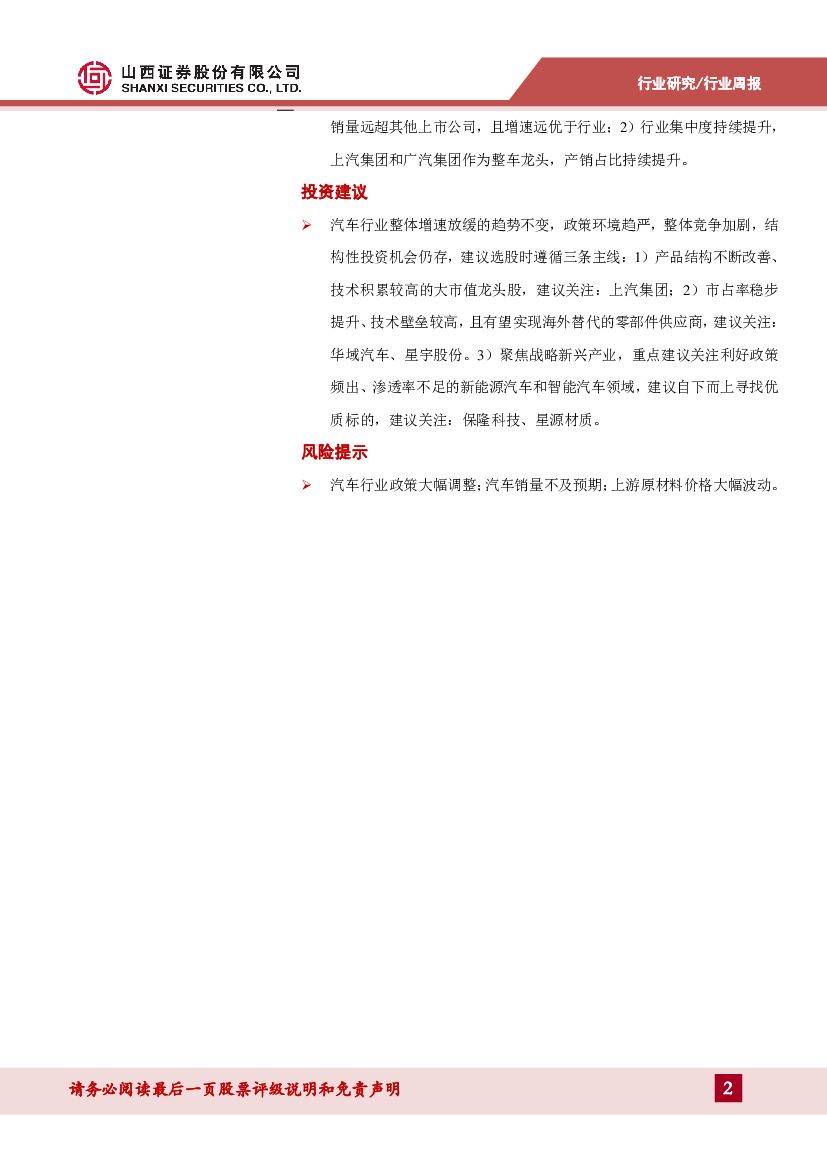 山西证券股份有限公司
SHANXI SECURITIES CO., LTD.

行业研究/行业周报

销量远超其他上市公司，且增速远优于行业；2）行业集中度持续提升，上汽集团和广汽集团作为整车龙头，产销占比持续提升。

投资建议

➢ 汽车行业整体增速放缓的趋势不变，政策环境趋严，整体竞争加剧，结构性投资机会仍存，建议选股时遵循三条主线：1）产品结构不断改善、技术积累较高的大市值龙头股，建议关注：上汽集团；2）市占率稳步提升、技术壁垒较高，且有望实现海外替代的零部件供应商，建议关注：华域汽车、星宇股份。3）聚焦战略新兴产业，重点建议关注利好政策频出、渗透率不足的新能源汽车和智能汽车领域，建议自下而上寻找优质标的，建议关注：保隆科技、星源材质。

风险提示

➢ 汽车行业政策大幅调整；汽车销量不及预期；上游原材料价格大幅波动。

请务必阅读最后一页股票评级说明和免责声明

2